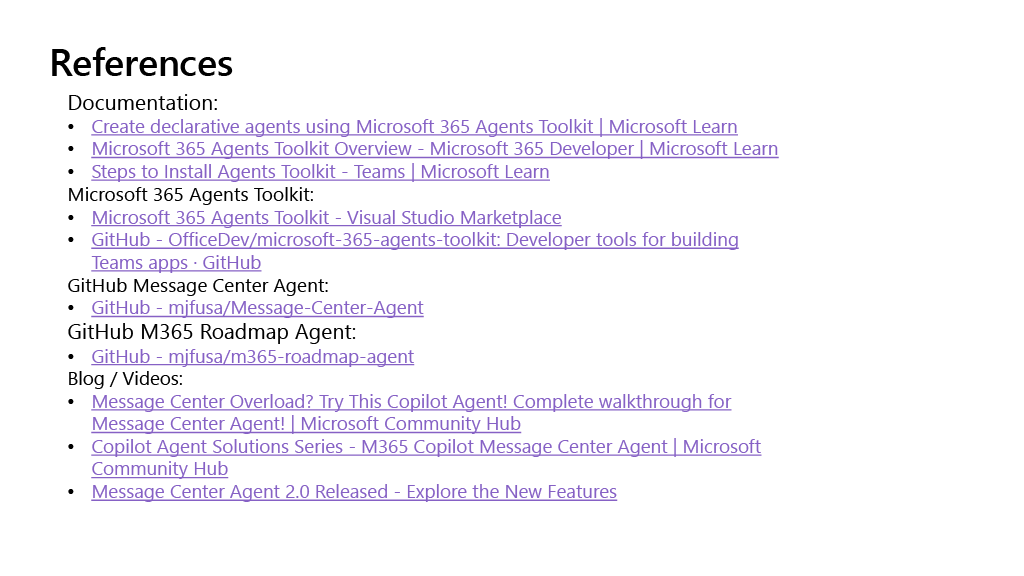 References

Documentation:

• Create declarative agents using Microsoft 365 Agents Toolkit | Microsoft Learn
• Microsoft 365 Agents Toolkit Overview - Microsoft 365 Developer | Microsoft Learn
• Steps to Install Agents Toolkit - Teams | Microsoft Learn

Microsoft 365 Agents Toolkit:

• Microsoft 365 Agents Toolkit - Visual Studio Marketplace
• GitHub - OfficeDev/microsoft-365-agents-toolkit: Developer tools for building Teams apps · GitHub

GitHub Message Center Agent:

• GitHub - mjfusa/Message-Center-Agent

GitHub M365 Roadmap Agent:

• GitHub - mjfusa/m365-roadmap-agent

Blog / Videos:

• Message Center Overload? Try This Copilot Agent! Complete walkthrough for Message Center Agent! | Microsoft Community Hub
• Copilot Agent Solutions Series - M365 Copilot Message Center Agent | Microsoft Community Hub
• Message Center Agent 2.0 Released - Explore the New Features